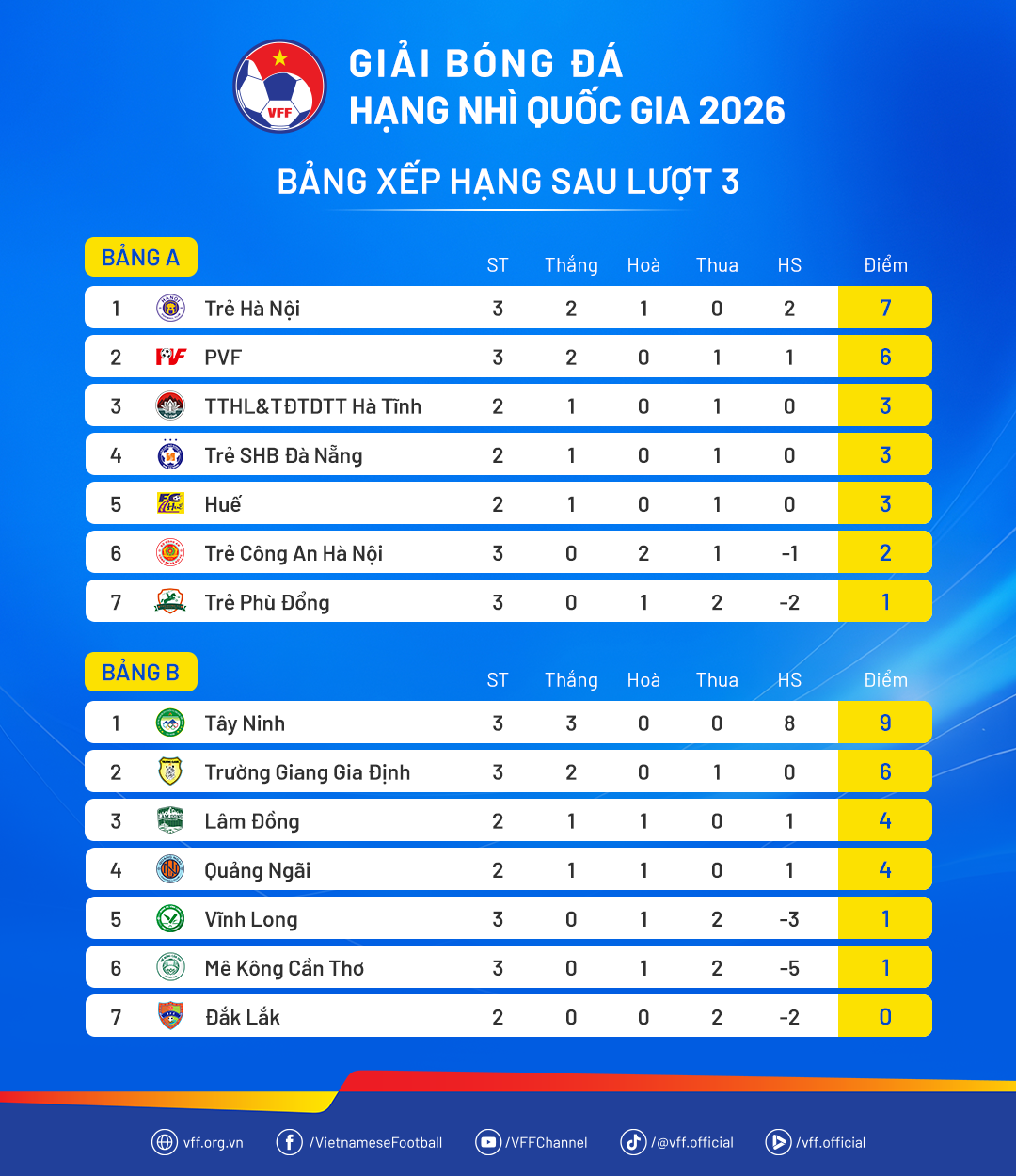 VFF

GIẢI BÓNG ĐÁ
HẠNG NHÌ QUỐC GIA 2026

BẢNG XẾP HẠNG SAU LƯỢT 3

BẢNG A

| | | ST | Thắng | Hoà | Thua | HS | Điểm |
|---|---|---|---|---|---|---|---|
| 1 | Trẻ Hà Nội | 3 | 2 | 1 | 0 | 2 | 7 |
| 2 | PVF | 3 | 2 | 0 | 1 | 1 | 6 |
| 3 | TTHL&TĐTDTT Hà Tĩnh | 2 | 1 | 0 | 1 | 0 | 3 |
| 4 | Trẻ SHB Đà Nẵng | 2 | 1 | 0 | 1 | 0 | 3 |
| 5 | Huế | 2 | 1 | 0 | 1 | 0 | 3 |
| 6 | Trẻ Công An Hà Nội | 3 | 0 | 2 | 1 | -1 | 2 |
| 7 | Trẻ Phù Đổng | 3 | 0 | 1 | 2 | -2 | 1 |

BẢNG B

| | | ST | Thắng | Hoà | Thua | HS | Điểm |
|---|---|---|---|---|---|---|---|
| 1 | Tây Ninh | 3 | 3 | 0 | 0 | 8 | 9 |
| 2 | Trường Giang Gia Định | 3 | 2 | 0 | 1 | 0 | 6 |
| 3 | Lâm Đồng | 2 | 1 | 1 | 0 | 1 | 4 |
| 4 | Quảng Ngãi | 2 | 1 | 1 | 0 | 1 | 4 |
| 5 | Vĩnh Long | 3 | 0 | 1 | 2 | -3 | 1 |
| 6 | Mê Kông Cần Thơ | 3 | 0 | 1 | 2 | -5 | 1 |
| 7 | Đắk Lắk | 2 | 0 | 0 | 2 | -2 | 0 |

vff.org.vn /VietnameseFootball /VFFChannel /@vff.official /vff.official